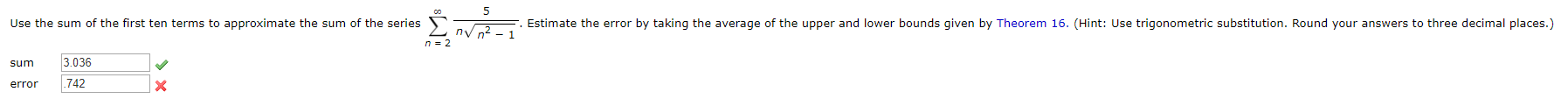 Use the sum of the first ten terms to approximate the sum of the series $\sum_{n=2}^{\infty} \frac{5}{n\sqrt{n^2-1}}$. Estimate the error by taking the average of the upper and lower bounds given by Theorem 16. (Hint: Use trigonometric substitution. Round your answers to three decimal places.)

sum 3.036

error .742